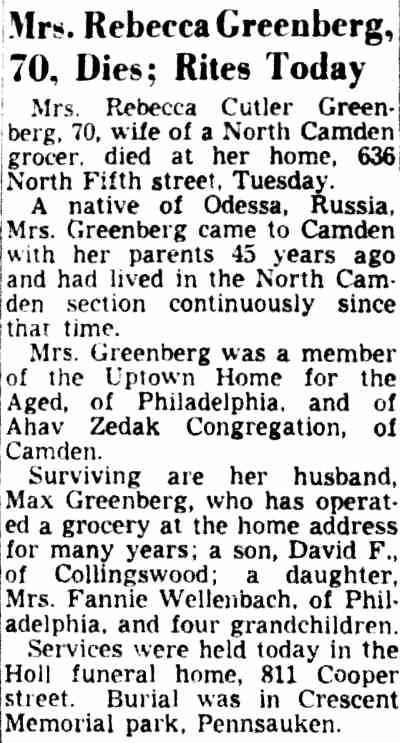 Mrs. Rebecca Greenberg, 70, Dies; Rites Today

Mrs. Rebecca Cutler Greenberg, 70, wife of a North Camden grocer, died at her home, 636 North Fifth street, Tuesday.

A native of Odessa, Russia, Mrs. Greenberg came to Camden with her parents 45 years ago and had lived in the North Camden section continuously since that time.

Mrs. Greenberg was a member of the Uptown Home for the Aged, of Philadelphia, and of Ahav Zedak Congregation, of Camden.

Surviving are her husband, Max Greenberg, who has operated a grocery at the home address for many years; a son, David F., of Collingswood; a daughter, Mrs. Fannie Wellenbach, of Philadelphia, and four grandchildren.

Services were held today in the Holl funeral home, 811 Cooper street. Burial was in Crescent Memorial park, Pennsauken.